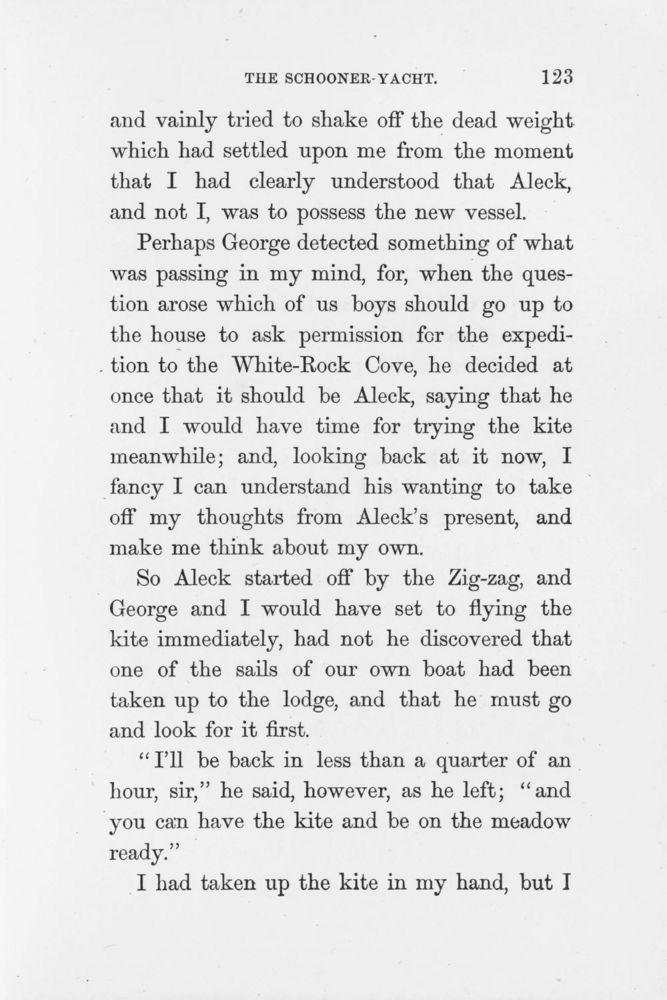 THE SCHOONER-YACHT. 123

and vainly tried to shake off the dead weight which had settled upon me from the moment that I had clearly understood that Aleck, and not I, was to possess the new vessel.

Perhaps George detected something of what was passing in my mind, for, when the question arose which of us boys should go up to the house to ask permission for the expedition to the White-Rock Cove, he decided at once that it should be Aleck, saying that he and I would have time for trying the kite meanwhile; and, looking back at it now, I fancy I can understand his wanting to take off my thoughts from Aleck's present, and make me think about my own.

So Aleck started off by the Zig-zag, and George and I would have set to flying the kite immediately, had not he discovered that one of the sails of our own boat had been taken up to the lodge, and that he must go and look for it first.

"I'll be back in less than a quarter of an hour, sir," he said, however, as he left; "and you can have the kite and be on the meadow ready."

I had taken up the kite in my hand, but I